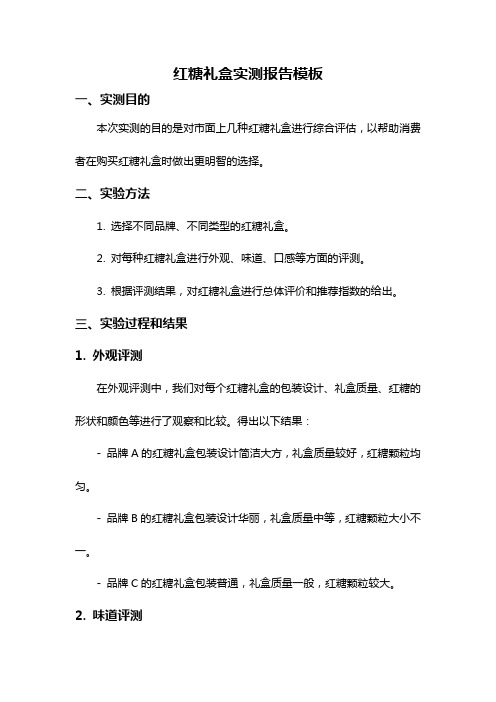 红糖礼盒实测报告模板

一、实测目的

本次实测的目的是对市面上几种红糖礼盒进行综合评估，以帮助消费者在购买红糖礼盒时做出更明智的选择。

二、实验方法

1. 选择不同品牌、不同类型的红糖礼盒。

2. 对每种红糖礼盒进行外观、味道、口感等方面的评测。

3. 根据评测结果，对红糖礼盒进行总体评价和推荐指数的给出。

三、实验过程和结果

1. 外观评测

在外观评测中，我们对每个红糖礼盒的包装设计、礼盒质量、红糖的形状和颜色等进行了观察和比较。得出以下结果：

- 品牌 A 的红糖礼盒包装设计简洁大方，礼盒质量较好，红糖颗粒均匀。

- 品牌 B 的红糖礼盒包装设计华丽，礼盒质量中等，红糖颗粒大小不一。

- 品牌 C 的红糖礼盒包装普通，礼盒质量一般，红糖颗粒较大。

2. 味道评测